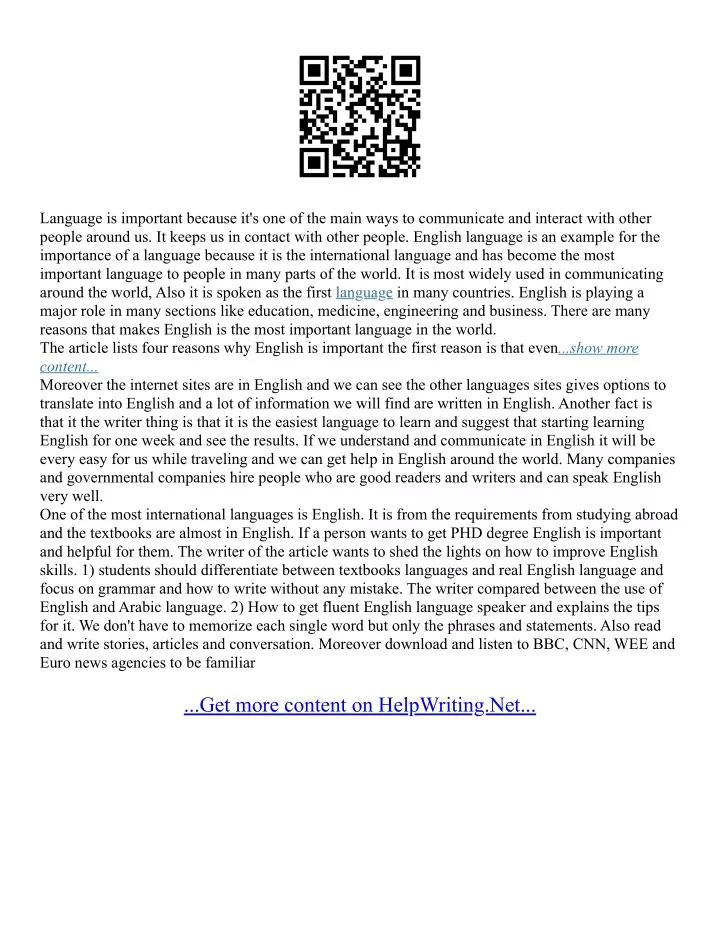 Language is important because it's one of the main ways to communicate and interact with other people around us. It keeps us in contact with other people. English language is an example for the importance of a language because it is the international language and has become the most important language to people in many parts of the world. It is most widely used in communicating around the world, Also it is spoken as the first language in many countries. English is playing a major role in many sections like education, medicine, engineering and business. There are many reasons that makes English is the most important language in the world.
The article lists four reasons why English is important the first reason is that even...show more content...
Moreover the internet sites are in English and we can see the other languages sites gives options to translate into English and a lot of information we will find are written in English. Another fact is that it the writer thing is that it is the easiest language to learn and suggest that starting learning English for one week and see the results. If we understand and communicate in English it will be every easy for us while traveling and we can get help in English around the world. Many companies and governmental companies hire people who are good readers and writers and can speak English very well.
One of the most international languages is English. It is from the requirements from studying abroad and the textbooks are almost in English. If a person wants to get PHD degree English is important and helpful for them. The writer of the article wants to shed the lights on how to improve English skills. 1) students should differentiate between textbooks languages and real English language and focus on grammar and how to write without any mistake. The writer compared between the use of English and Arabic language. 2) How to get fluent English language speaker and explains the tips for it. We don't have to memorize each single word but only the phrases and statements. Also read and write stories, articles and conversation. Moreover download and listen to BBC, CNN, WEE and Euro news agencies to be familiar

...Get more content on HelpWriting.Net...